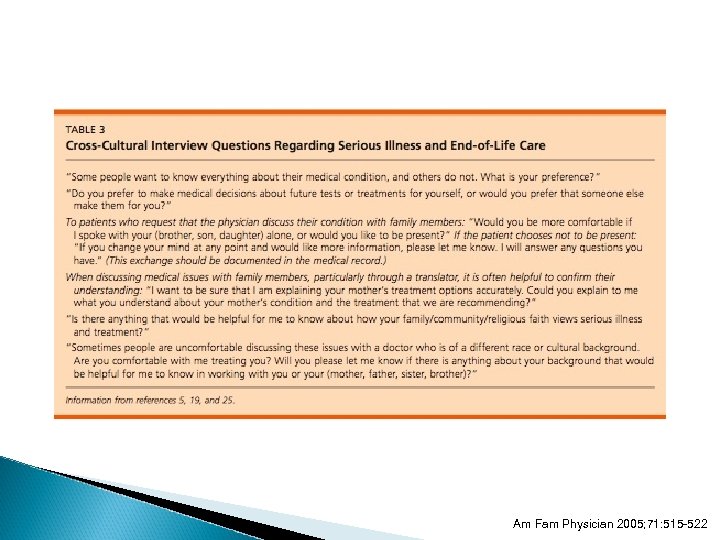 TABLE 3

Cross-Cultural Interview Questions Regarding Serious Illness and End-of-Life Care

"Some people want to know everything about their medical condition, and others do not. What is your preference?"

"Do you prefer to make medical decisions about future tests or treatments for yourself, or would you prefer that someone else make them for you?"

To patients who request that the physician discuss their condition with family members: "Would you be more comfortable if I spoke with your (brother, son, daughter) alone, or would you like to be present?" If the patient chooses not to be present: "If you change your mind at any point and would like more information, please let me know. I will answer any questions you have." (This exchange should be documented in the medical record.)

When discussing medical issues with family members, particularly through a translator, it is often helpful to confirm their understanding: "I want to be sure that I am explaining your mother's treatment options accurately. Could you explain to me what you understand about your mother's condition and the treatment that we are recommending?"

"Is there anything that would be helpful for me to know about how your family/community/religious faith views serious illness and treatment?"

"Sometimes people are uncomfortable discussing these issues with a doctor who is of a different race or cultural background. Are you comfortable with me treating you? Will you please let me know if there is anything about your background that would be helpful for me to know in working with you or your (mother, father, sister, brother)?"

Information from references 5, 19, and 25.

Am Fam Physician 2005;71:515-522